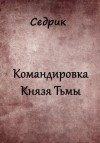 Седрик

Командировка Князя Тьмы